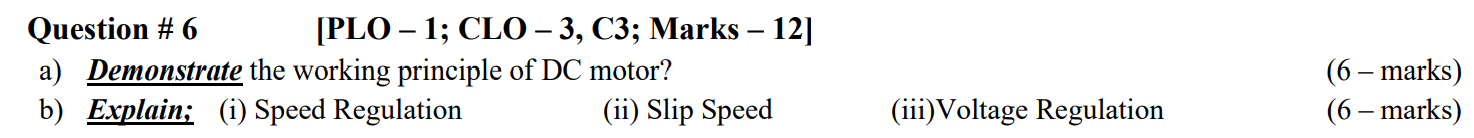 Question # 6 [PLO – 1; CLO – 3, C3; Marks – 12]

a) Demonstrate the working principle of DC motor? (6 – marks)

b) Explain; (i) Speed Regulation (ii) Slip Speed (iii)Voltage Regulation (6 – marks)